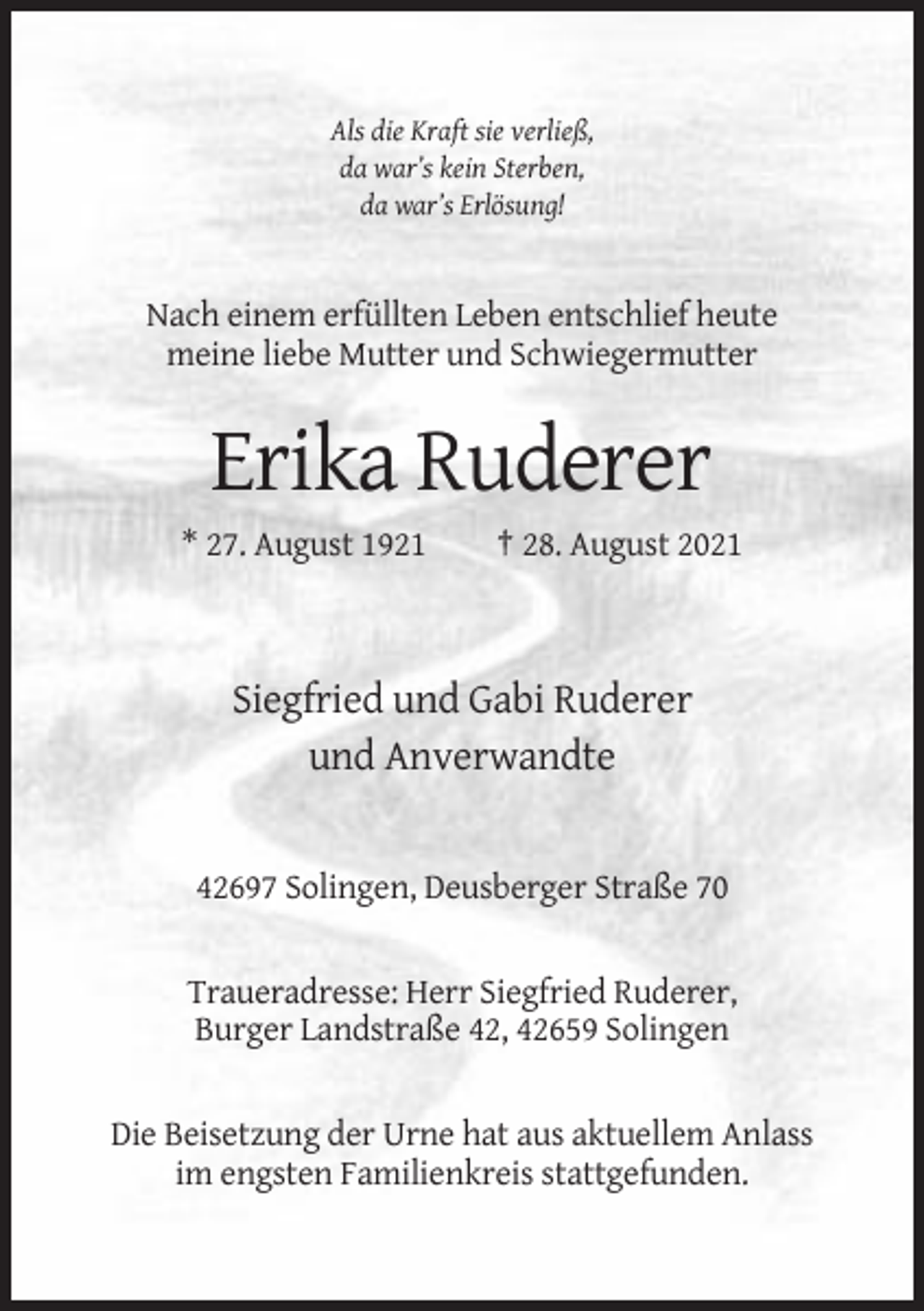 Als die Kraft sie verließ,
da war's kein Sterben,
da war's Erlösung!

Nach einem erfüllten Leben entschlief heute meine liebe Mutter und Schwiegermutter

Erika Ruderer

* 27. August 1921 † 28. August 2021

Siegfried und Gabi Ruderer
und Anverwandte

42697 Solingen, Deusberger Straße 70

Traueradresse: Herr Siegfried Ruderer, Burger Landstraße 42, 42659 Solingen

Die Beisetzung der Urne hat aus aktuellem Anlass im engsten Familienkreis stattgefunden.